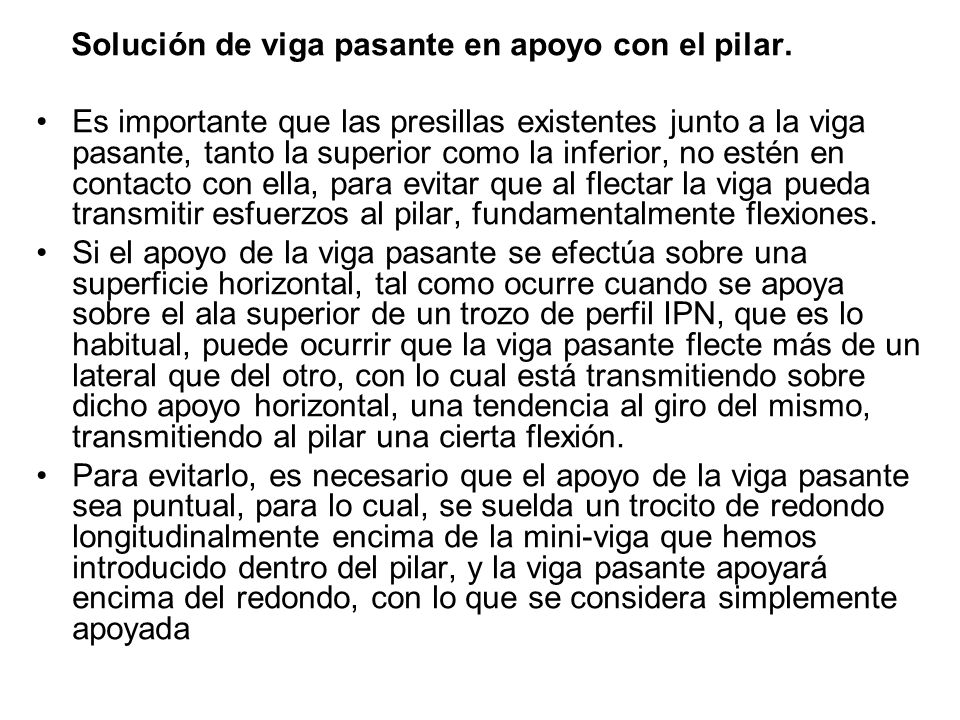 Solución de viga pasante en apoyo con el pilar.

• Es importante que las presillas existentes junto a la viga pasante, tanto la superior como la inferior, no estén en contacto con ella, para evitar que al flectar la viga pueda transmitir esfuerzos al pilar, fundamentalmente flexiones.

• Si el apoyo de la viga pasante se efectúa sobre una superficie horizontal, tal como ocurre cuando se apoya sobre el ala superior de un trozo de perfil IPN, que es lo habitual, puede ocurrir que la viga pasante flecte más de un lateral que del otro, con lo cual está transmitiendo sobre dicho apoyo horizontal, una tendencia al giro del mismo, transmitiendo al pilar una cierta flexión.

• Para evitarlo, es necesario que el apoyo de la viga pasante sea puntual, para lo cual, se suelda un trocito de redondo longitudinalmente encima de la mini-viga que hemos introducido dentro del pilar, y la viga pasante apoyará encima del redondo, con lo que se considera simplemente apoyada